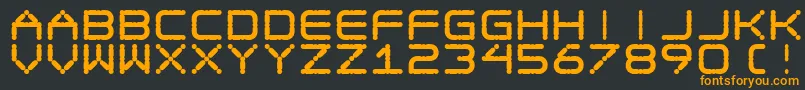 AABBCCDDEEFFGGHHIIJJKK
VVWWXXYYZZ1234567890(!
fontsforyou.com